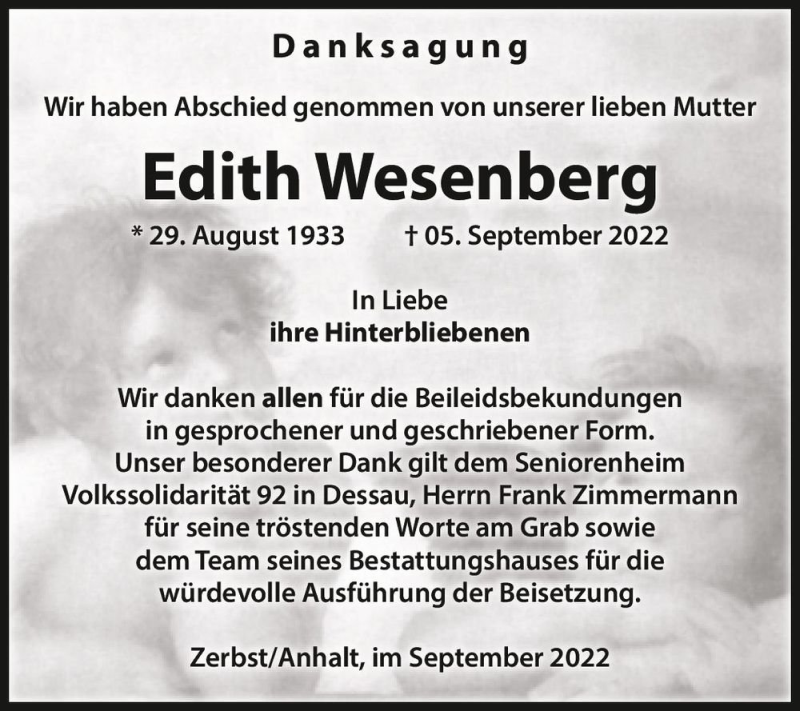 Danksagung

Wir haben Abschied genommen von unserer lieben Mutter

Edith Wesenberg

* 29. August 1933 † 05. September 2022

In Liebe
ihre Hinterbliebenen

Wir danken allen für die Beileidsbekundungen in gesprochener und geschriebener Form. Unser besonderer Dank gilt dem Seniorenheim Volkssolidarität 92 in Dessau, Herrn Frank Zimmermann für seine tröstenden Worte am Grab sowie dem Team seines Bestattungshauses für die würdevolle Ausführung der Beisetzung.

Zerbst/Anhalt, im September 2022